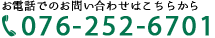 お電話でのお問い合わせはこちらから
076-252-6701